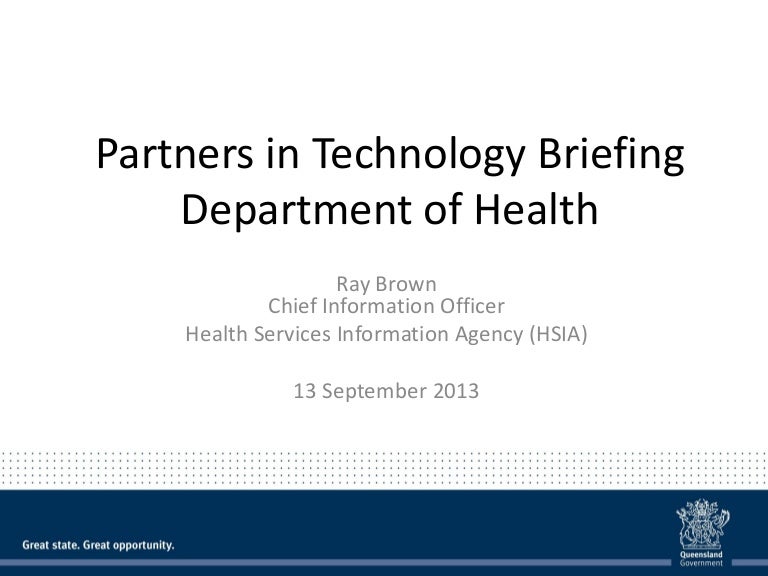 Partners in Technology Briefing
Department of Health

Ray Brown
Chief Information Officer
Health Services Information Agency (HSIA)

13 September 2013

Great state. Great opportunity.

Queensland
Government